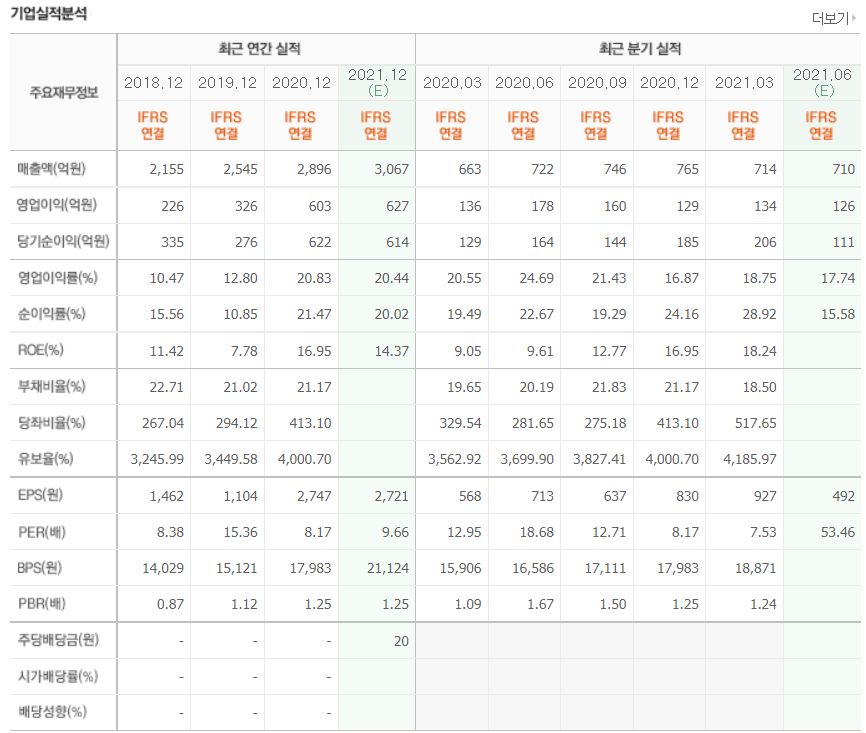 기업실적분석

더보기

| 주요재무정보 | 최근 연간 실적 | | | | 최근 분기 실적 | | | | | |
|---|---|---|---|---|---|---|---|---|---|---|
| | 2018.12 | 2019.12 | 2020.12 | 2021.12 (E) | 2020.03 | 2020.06 | 2020.09 | 2020.12 | 2021.03 | 2021.06 (E) |
| | IFRS 연결 | IFRS 연결 | IFRS 연결 | IFRS 연결 | IFRS 연결 | IFRS 연결 | IFRS 연결 | IFRS 연결 | IFRS 연결 | IFRS 연결 |
| 매출액(억원) | 2,155 | 2,545 | 2,896 | 3,067 | 663 | 722 | 746 | 765 | 714 | 710 |
| 영업이익(억원) | 226 | 326 | 603 | 627 | 136 | 178 | 160 | 129 | 134 | 126 |
| 당기순이익(억원) | 335 | 276 | 622 | 614 | 129 | 164 | 144 | 185 | 206 | 111 |
| 영업이익률(%) | 10.47 | 12.80 | 20.83 | 20.44 | 20.55 | 24.69 | 21.43 | 16.87 | 18.75 | 17.74 |
| 순이익률(%) | 15.56 | 10.85 | 21.47 | 20.02 | 19.49 | 22.67 | 19.29 | 24.16 | 28.92 | 15.58 |
| ROE(%) | 11.42 | 7.78 | 16.95 | 14.37 | 9.05 | 9.61 | 12.77 | 16.95 | 18.24 | |
| 부채비율(%) | 22.71 | 21.02 | 21.17 | | 19.65 | 20.19 | 21.83 | 21.17 | 18.50 | |
| 당좌비율(%) | 267.04 | 294.12 | 413.10 | | 329.54 | 281.65 | 275.18 | 413.10 | 517.65 | |
| 유보율(%) | 3,245.99 | 3,449.58 | 4,000.70 | | 3,562.92 | 3,699.90 | 3,827.41 | 4,000.70 | 4,185.97 | |
| EPS(원) | 1,462 | 1,104 | 2,747 | 2,721 | 568 | 713 | 637 | 830 | 927 | 492 |
| PER(배) | 8.38 | 15.36 | 8.17 | 9.66 | 12.95 | 18.68 | 12.71 | 8.17 | 7.53 | 53.46 |
| BPS(원) | 14,029 | 15,121 | 17,983 | 21,124 | 15,906 | 16,586 | 17,111 | 17,983 | 18,871 | |
| PBR(배) | 0.87 | 1.12 | 1.25 | 1.25 | 1.09 | 1.67 | 1.50 | 1.25 | 1.24 | |
| 주당배당금(원) | - | - | - | 20 | | | | | | |
| 시가배당률(%) | - | - | - | | | | | | | |
| 배당성향(%) | - | - | - | | | | | | | |